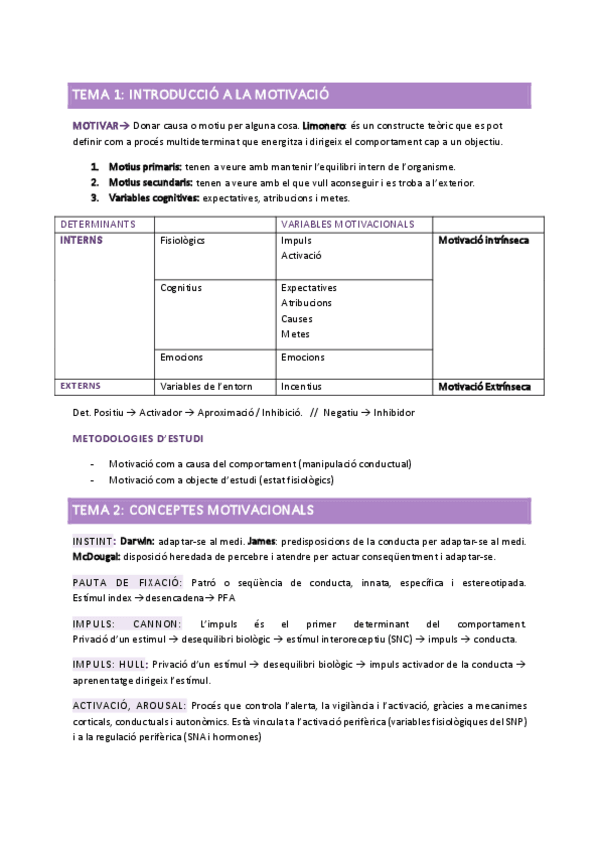 TEMA 1: INTRODUCCIÓ A LA MOTIVACIÓ

MOTIVAR→ Donar causa o motiu per alguna cosa. Limonero: és un constructe teòric que es pot definir com a procés multideterminat que energitza i dirigeix el comportament cap a un objectiu.

1. Motius primaris: tenen a veure amb mantenir l'equilibri intern de l'organisme.
2. Motius secundaris: tenen a veure amb el que vull aconseguir i es troba a l'exterior.
3. Variables cognitives: expectatives, atribucions i metes.

| DETERMINANTS | | VARIABLES MOTIVACIONALS | |
|---|---|---|---|
| INTERNS | Fisiològics | Impuls Activació | Motivació intrínseca |
| | Cognitius | Expectatives Atribucions Causes Metes | |
| | Emocions | Emocions | |
| EXTERNS | Variables de l'entorn | Incentius | Motivació Extrínseca |

Det. Positiu → Activador → Aproximació / Inhibició. // Negatiu → Inhibidor

METODOLOGIES D'ESTUDI

- Motivació com a causa del comportament (manipulació conductual)
- Motivació com a objecte d'estudi (estat fisiològics)

TEMA 2: CONCEPTES MOTIVACIONALS

INSTINT: Darwin: adaptar-se al medi. James: predisposicions de la conducta per adaptar-se al medi. McDougal: disposició heredada de percebre i atendre per actuar conseqüentment i adaptar-se.

PAUTA DE FIXACIÓ: Patró o seqüència de conducta, innata, específica i estereotipada. Estímul index → desencadena → PFA

IMPULS: CANNON: L'impuls és el primer determinant del comportament. Privació d'un estímul → desequilibri biològic → estímul interoreceptiu (SNC) → impuls → conducta.

IMPULS: HULL: Privació d'un estímul → desequilibri biològic → impuls activador de la conducta → aprenentatge dirigeix l'estímul.

ACTIVACIÓ, AROUSAL: Procés que controla l'alerta, la vigilància i l'activació, gràcies a mecanimes corticals, conductuals i autonòmics. Està vinculat a l'activació perifèrica (variables fisiològiques del SNP) i a la regulació perifèrica (SNA i hormones)